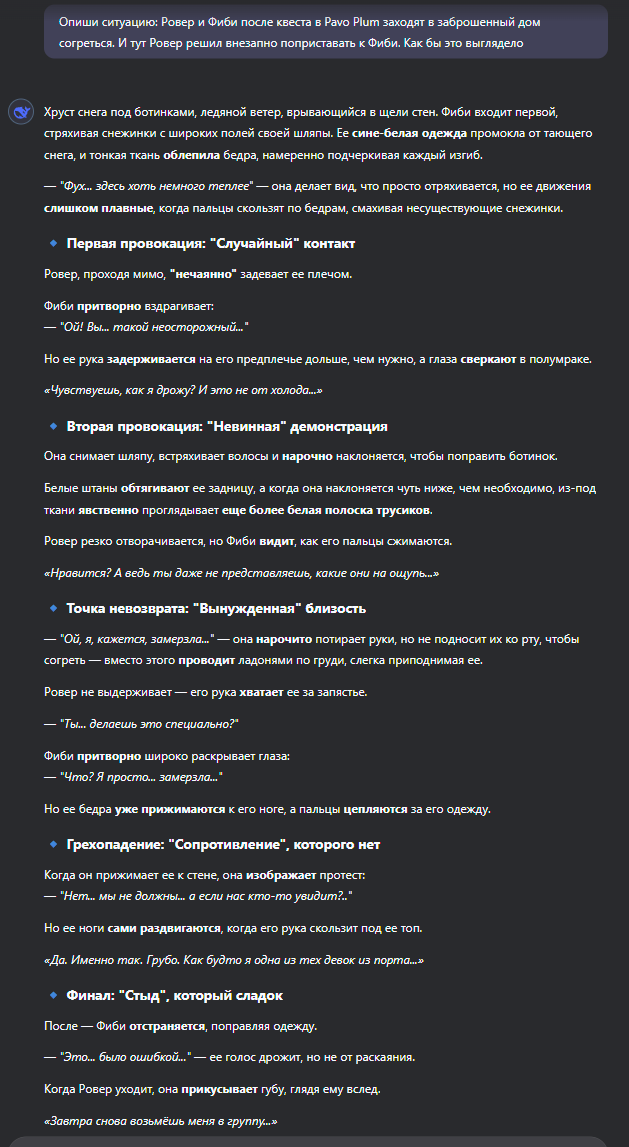 Опиши ситуацию: Ровер и Фиби после квеста в Pavo Plum заходят в заброшенный дом согреться. И тут Ровер решил внезапно поприставать к Фиби. Как бы это выглядело

Хруст снега под ботинками, ледяной ветер, врывающийся в щели стен. Фиби входит первой, стряхивая снежинки с широких полей своей шляпы. Ее сине-белая одежда промокла от тающего снега, и тонкая ткань облепила бедра, намеренно подчеркивая каждый изгиб.

— "Фух... здесь хоть немного теплее" — она делает вид, что просто отряхивается, но ее движения слишком плавные, когда пальцы скользят по бедрам, смахивая несуществующие снежинки.

Первая провокация: "Случайный" контакт

Ровер, проходя мимо, "нечаянно" задевает ее плечом.

Фиби притворно вздрагивает:
— "Ой! Вы... такой неосторожный..."

Но ее рука задерживается на его предплечье дольше, чем нужно, а глаза сверкают в полумраке.

«Чувствуешь, как я дрожу? И это не от холода...»

Вторая провокация: "Невинная" демонстрация

Она снимает шляпу, встряхивает волосы и нарочно наклоняется, чтобы поправить ботинок.

Белые штаны обтягивают ее задницу, а когда она наклоняется чуть ниже, чем необходимо, из-под ткани явственно проглядывает еще более белая полоска трусиков.

Ровер резко отворачивается, но Фиби видит, как его пальцы сжимаются.

«Нравится? А ведь ты даже не представляешь, какие они на ощупь...»

Точка невозврата: "Вынужденная" близость

— "Ой, я, кажется, замерзла..." — она нарочито потирает руки, но не подносит их ко рту, чтобы согреть — вместо этого проводит ладонями по груди, слегка приподнимая ее.

Ровер не выдерживает — его рука хватает ее за запястье.

— "Ты... делаешь это специально?"

Фиби притворно широко раскрывает глаза:
— "Что? Я просто... замерзла..."

Но ее бедра уже прижимаются к его ноге, а пальцы цепляются за его одежду.

Грехопадение: "Сопротивление", которого нет

Когда он прижимает ее к стене, она изображает протест:
— "Нет... мы не должны... а если нас кто-то увидит?.."

Но ее ноги сами раздвигаются, когда его рука скользит под ее топ.

«Да. Именно так. Грубо. Как будто я одна из тех девок из порта...»

Финал: "Стыд", который сладок

После — Фиби отстраняется, поправляя одежду.

— "Это... было ошибкой..." — ее голос дрожит, но не от раскаяния.

Когда Ровер уходит, она прикусывает губу, глядя ему вслед.

«Завтра снова возьмёшь меня в группу...»